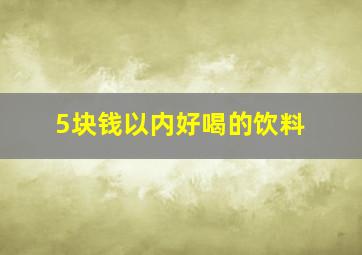 5块钱以内好喝的饮料